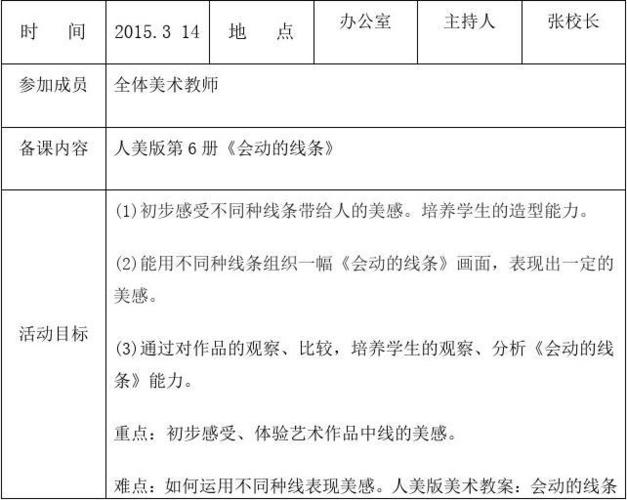 | 时　　间 | 2015.3 14 | 地　　点 | 办公室 | 主持人 | 张校长 |
|---|---|---|---|---|---|
| 参加成员 | 全体美术教师 | | | | |
| 备课内容 | 人美版第 6 册《会动的线条》 | | | | |
| 活动目标 | (1)初步感受不同种线条带给人的美感。培养学生的造型能力。<br><br>(2)能用不同种线条组织一幅《会动的线条》画面，表现出一定的美感。<br><br>(3)通过对作品的观察、比较，培养学生的观察、分析《会动的线条》能力。<br><br>重点：初步感受、体验艺术作品中线的美感。<br><br>难点：如何运用不同种线表现美感。人美版美术教案：会动的线条 | | | | |